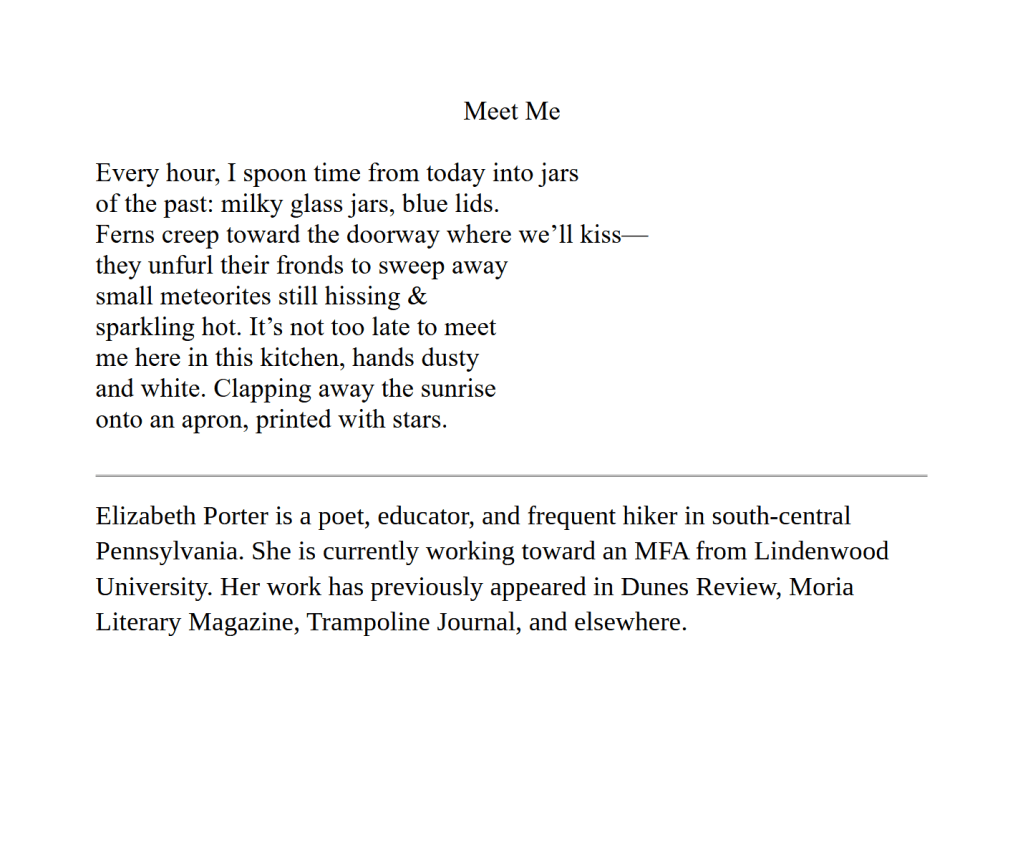 Meet Me

Every hour, I spoon time from today into jars
of the past: milky glass jars, blue lids.
Ferns creep toward the doorway where we’ll kiss—
they unfurl their fronds to sweep away
small meteorites still hissing &
sparkling hot. It’s not too late to meet
me here in this kitchen, hands dusty
and white. Clapping away the sunrise
onto an apron, printed with stars.

Elizabeth Porter is a poet, educator, and frequent hiker in south-central Pennsylvania. She is currently working toward an MFA from Lindenwood University. Her work has previously appeared in Dunes Review, Moria Literary Magazine, Trampoline Journal, and elsewhere.